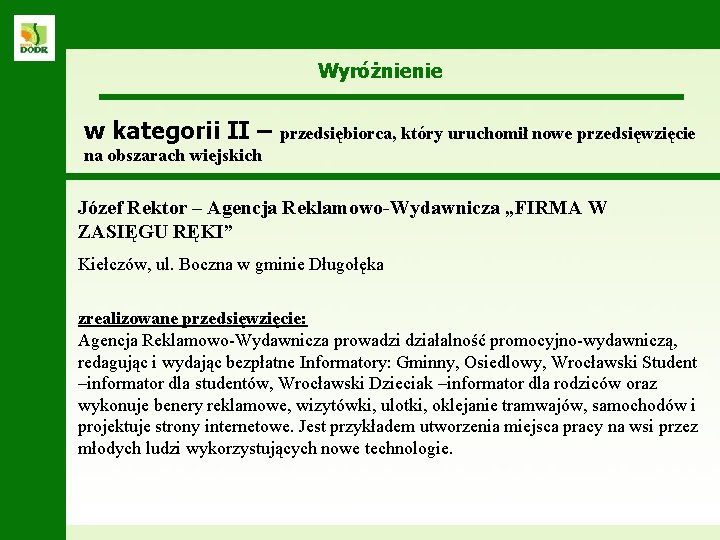 DODR

Wyróżnienie

w kategorii II – przedsiębiorca, który uruchomił nowe przedsięwzięcie na obszarach wiejskich

Józef Rektor – Agencja Reklamowo-Wydawnicza „FIRMA W ZASIĘGU RĘKI”

Kiełczów, ul. Boczna w gminie Długołęka

zrealizowane przedsięwzięcie:
Agencja Reklamowo-Wydawnicza prowadzi działalność promocyjno-wydawniczą, redagując i wydając bezpłatne Informatory: Gminny, Osiedlowy, Wrocławski Student –informator dla studentów, Wrocławski Dzieciak –informator dla rodziców oraz wykonuje benery reklamowe, wizytówki, ulotki, oklejanie tramwajów, samochodów i projektuje strony internetowe. Jest przykładem utworzenia miejsca pracy na wsi przez młodych ludzi wykorzystujących nowe technologie.